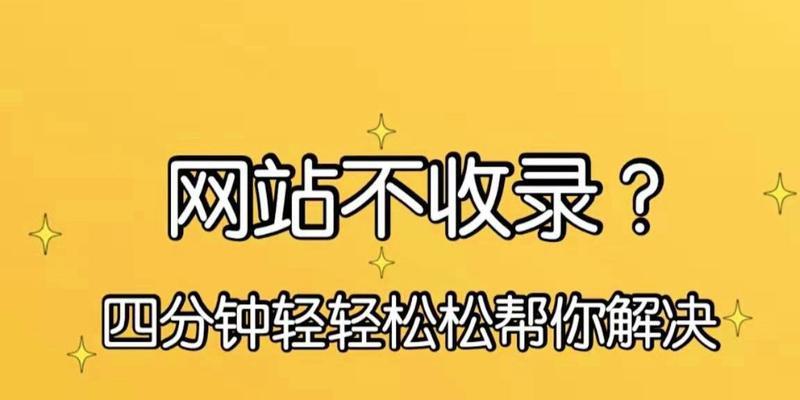 网站不收录？

四分钟轻轻松松帮你解决